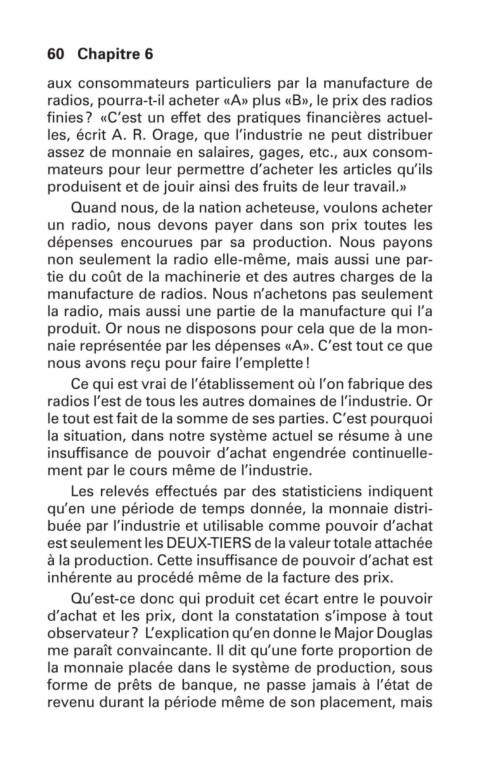 60 Chapitre 6

aux consommateurs particuliers par la manufacture de radios, pourra-t-il acheter «A» plus «B», le prix des radios finies? «C'est un effet des pratiques financières actuelles, écrit A. R. Orage, que l'industrie ne peut distribuer assez de monnaie en salaires, gages, etc., aux consommateurs pour leur permettre d'acheter les articles qu'ils produisent et de jouir ainsi des fruits de leur travail.»

Quand nous, de la nation acheteuse, voulons acheter un radio, nous devons payer dans son prix toutes les dépenses encourues par sa production. Nous payons non seulement la radio elle-même, mais aussi une partie du coût de la machinerie et des autres charges de la manufacture de radios. Nous n'achetons pas seulement la radio, mais aussi une partie de la manufacture qui l'a produit. Or nous ne disposons pour cela que de la monnaie représentée par les dépenses «A». C'est tout ce que nous avons reçu pour faire l'emplette!

Ce qui est vrai de l'établissement où l'on fabrique des radios l'est de tous les autres domaines de l'industrie. Or le tout est fait de la somme de ses parties. C'est pourquoi la situation, dans notre système actuel se résume à une insuffisance de pouvoir d'achat engendrée continuellement par le cours même de l'industrie.

Les relevés effectués par des statisticiens indiquent qu'en une période de temps donnée, la monnaie distribuée par l'industrie et utilisable comme pouvoir d'achat est seulement les DEUX-TIERS de la valeur totale attachée à la production. Cette insuffisance de pouvoir d'achat est inhérente au procédé même de la facture des prix.

Qu'est-ce donc qui produit cet écart entre le pouvoir d'achat et les prix, dont la constatation s'impose à tout observateur? L'explication qu'en donne le Major Douglas me paraît convaincante. Il dit qu'une forte proportion de la monnaie placée dans le système de production, sous forme de prêts de banque, ne passe jamais à l'état de revenu durant la période même de son placement, mais